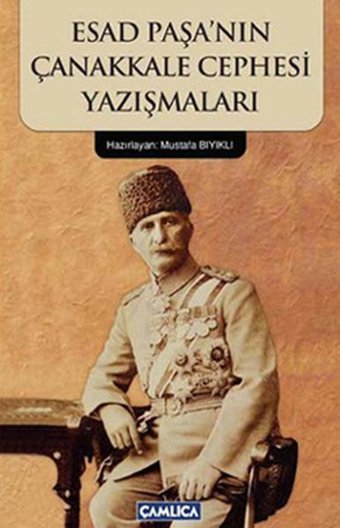 ESAD PAŞA'NIN ÇANAKKALE CEPHESİ YAZIŞMALARI

Hazırlayan: Mustafa BIYIKLI

ÇAMLICA